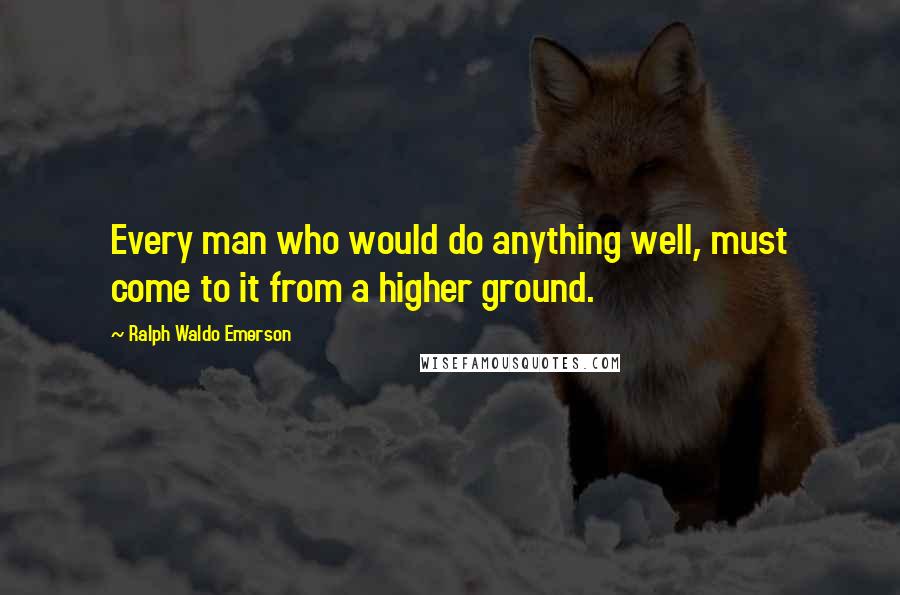 Every man who would do anything well, must come to it from a higher ground.

~ Ralph Waldo Emerson

WISEFAMOUSQUOTES.COM